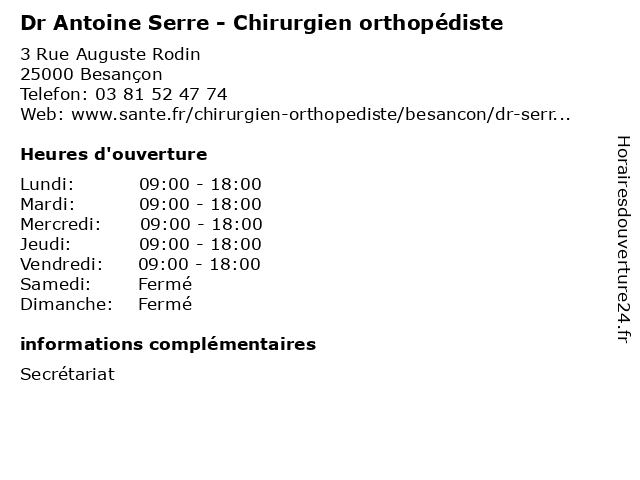 Dr Antoine Serre - Chirurgien orthopédiste

3 Rue Auguste Rodin
25000 Besançon
Telefon: 03 81 52 47 74
Web: www.sante.fr/chirurgien-orthopediste/besancon/dr-serr...

Heures d'ouverture

Lundi: 09:00 - 18:00
Mardi: 09:00 - 18:00
Mercredi: 09:00 - 18:00
Jeudi: 09:00 - 18:00
Vendredi: 09:00 - 18:00
Samedi: Fermé
Dimanche: Fermé

informations complémentaires

Secrétariat

Horairesdouverture24.fr